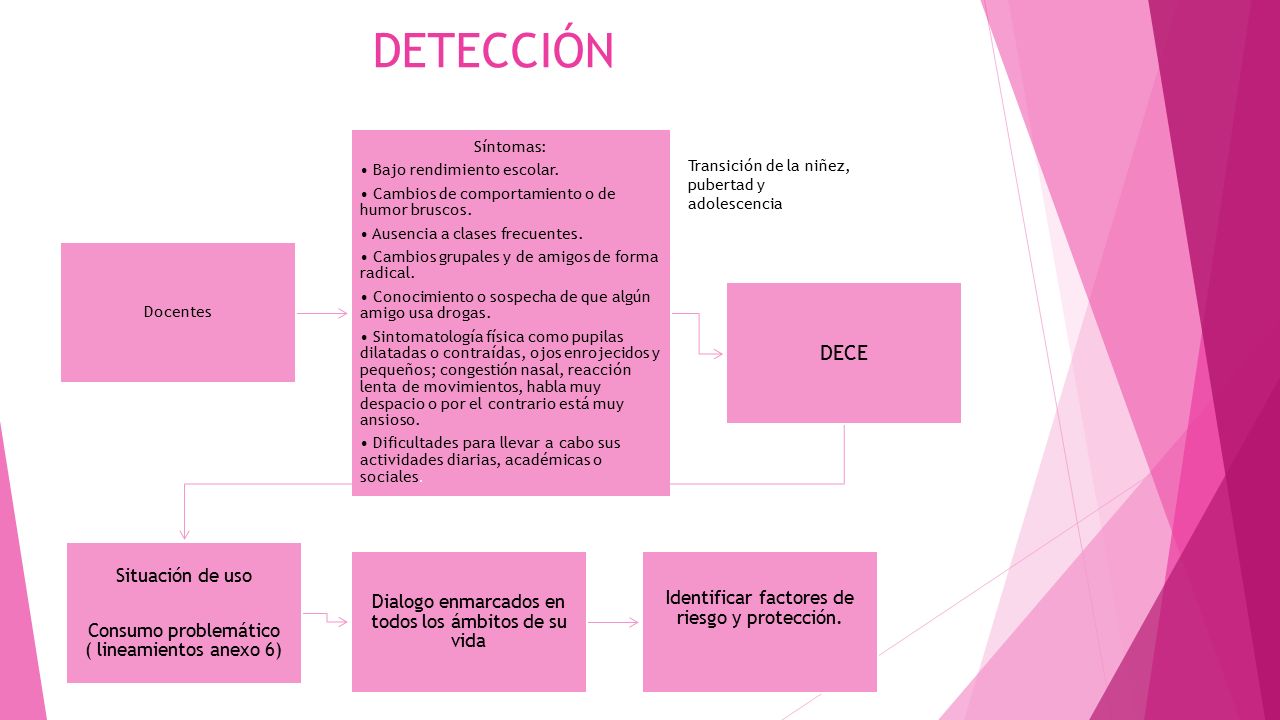 DETECCIÓN

Docentes

Síntomas:
• Bajo rendimiento escolar.
• Cambios de comportamiento o de humor bruscos.
• Ausencia a clases frecuentes.
• Cambios grupales y de amigos de forma radical.
• Conocimiento o sospecha de que algún amigo usa drogas.
• Sintomatología física como pupilas dilatadas o contraídas, ojos enrojecidos y pequeños; congestión nasal, reacción lenta de movimientos, habla muy despacio o por el contrario está muy ansioso.
• Dificultades para llevar a cabo sus actividades diarias, académicas o sociales.

Transición de la niñez, pubertad y adolescencia

DECE

Situación de uso

Consumo problemático ( lineamientos anexo 6)

Dialogo enmarcados en todos los ámbitos de su vida

Identificar factores de riesgo y protección.